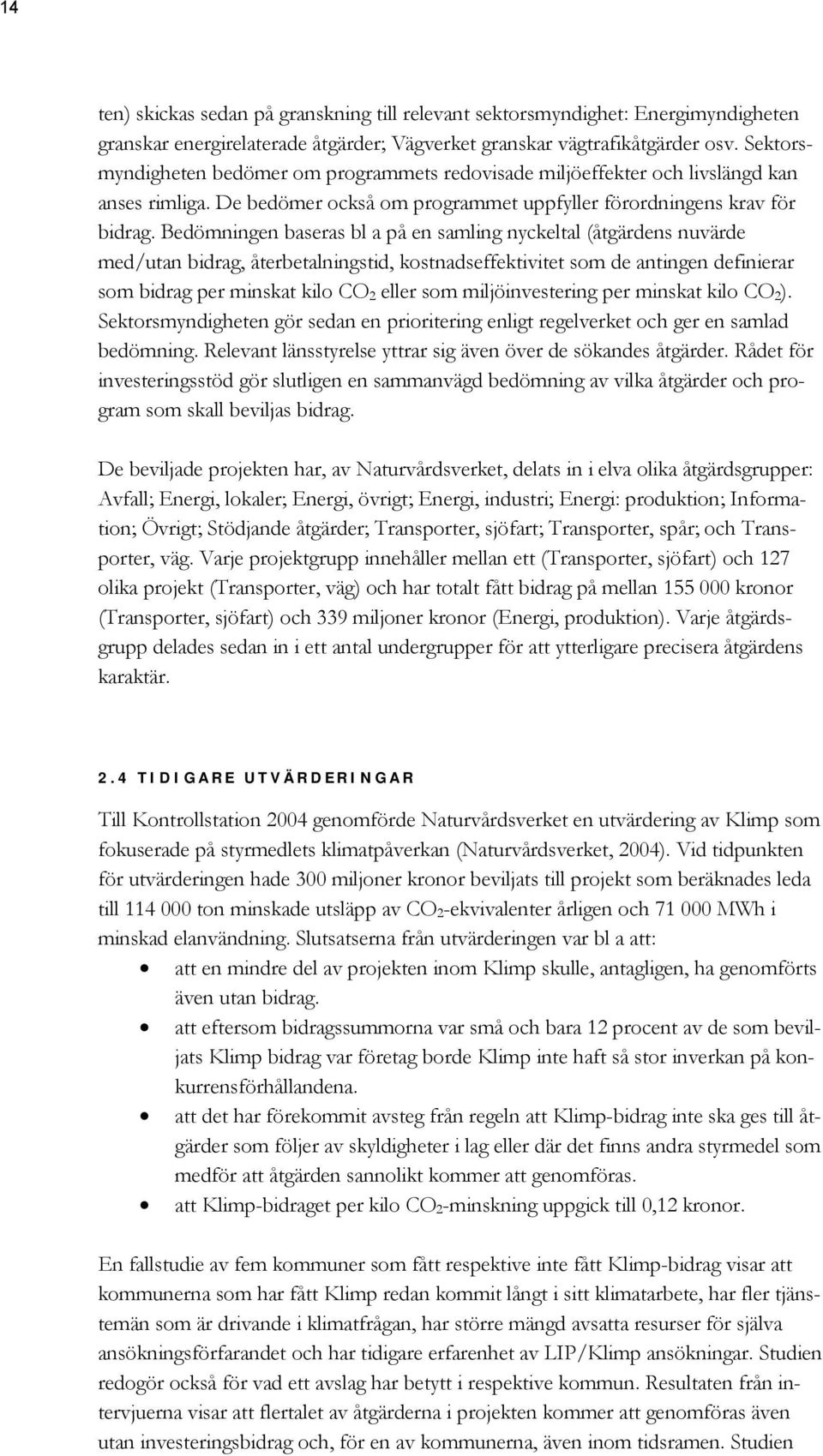 14

ten) skickas sedan på granskning till relevant sektorsmyndighet: Energimyndigheten granskar energirelaterade åtgärder; Vägverket granskar vägtrafikåtgärder osv. Sektorsmyndigheten bedömer om programmets redovisade miljöeffekter och livslängd kan anses rimliga. De bedömer också om programmet uppfyller förordningens krav för bidrag. Bedömningen baseras bl a på en samling nyckeltal (åtgärdens nuvärde med/utan bidrag, återbetalningstid, kostnadseffektivitet som de antingen definierar som bidrag per minskat kilo $CO_2$ eller som miljöinvestering per minskat kilo $CO_2$). Sektorsmyndigheten gör sedan en prioritering enligt regelverket och ger en samlad bedömning. Relevant länsstyrelse yttrar sig även över de sökandes åtgärder. Rådet för investeringsstöd gör slutligen en sammanvägd bedömning av vilka åtgärder och program som skall beviljas bidrag.

De beviljade projekten har, av Naturvårdsverket, delats in i elva olika åtgärdsgrupper: Avfall; Energi, lokaler; Energi, övrigt; Energi, industri; Energi: produktion; Information; Övrigt; Stödjande åtgärder; Transporter, sjöfart; Transporter, spår; och Transporter, väg. Varje projektgrupp innehåller mellan ett (Transporter, sjöfart) och 127 olika projekt (Transporter, väg) och har totalt fått bidrag på mellan 155 000 kronor (Transporter, sjöfart) och 339 miljoner kronor (Energi, produktion). Varje åtgärdsgrupp delades sedan in i ett antal undergrupper för att ytterligare precisera åtgärdens karaktär.

2.4 TIDIGARE UTVÄRDERINGAR

Till Kontrollstation 2004 genomförde Naturvårdsverket en utvärdering av Klimp som fokuserade på styrmedlets klimatpåverkan (Naturvårdsverket, 2004). Vid tidpunkten för utvärderingen hade 300 miljoner kronor beviljats till projekt som beräknades leda till 114 000 ton minskade utsläpp av $CO_2$-ekvivalenter årligen och 71 000 MWh i minskad elanvändning. Slutsatserna från utvärderingen var bl a att:
• att en mindre del av projekten inom Klimp skulle, antagligen, ha genomförts även utan bidrag.
• att eftersom bidragssummorna var små och bara 12 procent av de som beviljats Klimp bidrag var företag borde Klimp inte haft så stor inverkan på konkurrensförhållandena.
• att det har förekommit avsteg från regeln att Klimp-bidrag inte ska ges till åtgärder som följer av skyldigheter i lag eller där det finns andra styrmedel som medför att åtgärden sannolikt kommer att genomföras.
• att Klimp-bidraget per kilo $CO_2$-minskning uppgick till 0,12 kronor.

En fallstudie av fem kommuner som fått respektive inte fått Klimp-bidrag visar att kommunerna som har fått Klimp redan kommit långt i sitt klimatarbete, har fler tjänstemän som är drivande i klimatfrågan, har större mängd avsatta resurser för själva ansökningsförfarandet och har tidigare erfarenhet av LIP/Klimp ansökningar. Studien redogör också för vad ett avslag har betytt i respektive kommun. Resultaten från intervjuerna visar att flertalet av åtgärderna i projekten kommer att genomföras även utan investeringsbidrag och, för en av kommunerna, även inom tidsramen. Studien